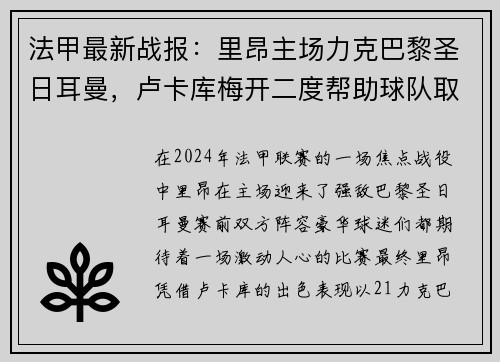 法甲最新战报：里昂主场力克巴黎圣日耳曼，卢卡库梅开二度帮助球队取

在2024年法甲联赛的一场焦点战役中里昂在主场迎来了强敌巴黎圣日耳曼赛前双方阵容豪华球迷们都期待着一场激动人心的比赛最终里昂凭借卢卡库的出色表现以21力克巴